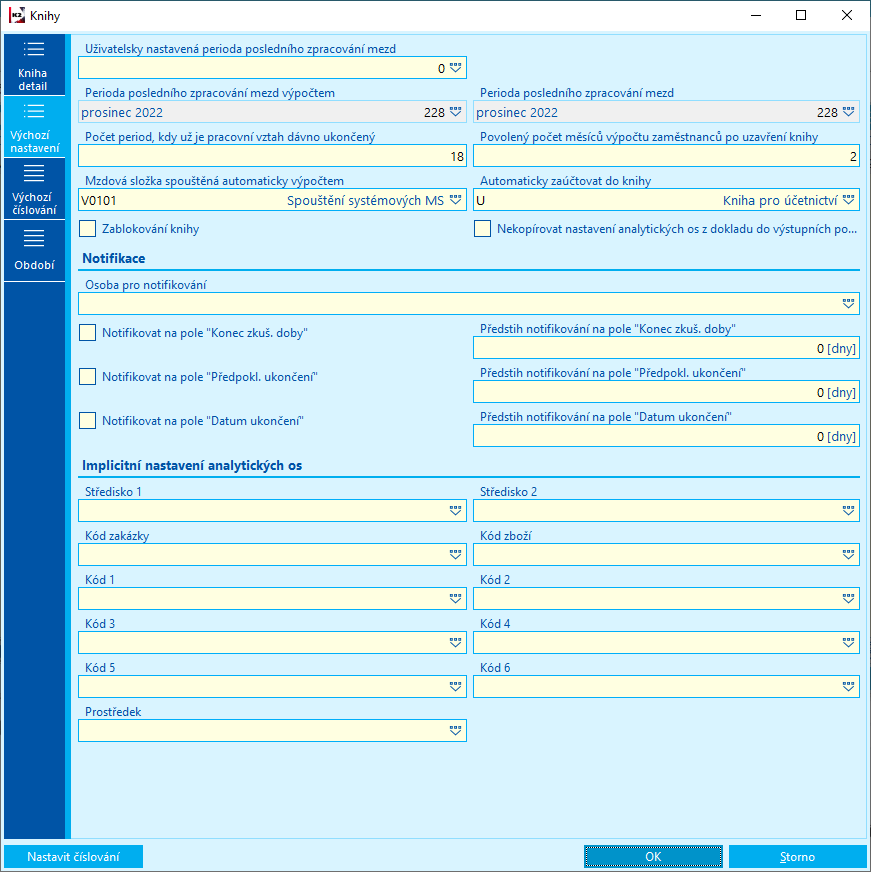 Knihy

Kniha detail
Výchozí nastavení
Výchozí číslování
Období

Uživatelsky nastavená perioda posledního zpracování mezd
0

Perioda posledního zpracování mezd výpočtem
prosinec 2022 228

Perioda posledního zpracování mezd
prosinec 2022 228

Počet period, kdy už je pracovní vztah dávno ukončený
18

Povolený počet měsíců výpočtu zaměstnanců po uzavření knihy
2

Mzdová složka spouštěná automaticky výpočtem
V0101 Spouštění systémových MS

Automaticky zaúčtovat do knihy
U Kniha pro účetnictví

Zablokování knihy

Nekopírovat nastavení analytických os z dokladu do výstupních po...

Notifikace

Osoba pro notifikování

Notifikovat na pole "Konec zkuš. doby"

Předstih notifikování na pole "Konec zkuš. doby"
0 [dny]

Notifikovat na pole "Předpokl. ukončení"

Předstih notifikování na pole "Předpokl. ukončení"
0 [dny]

Notifikovat na pole "Datum ukončení"

Předstih notifikování na pole "Datum ukončení"
0 [dny]

Implicitní nastavení analytických os

Středisko 1

Středisko 2

Kód zakázky

Kód zboží

Kód 1

Kód 2

Kód 3

Kód 4

Kód 5

Kód 6

Prostředek

Nastavit číslování
OK
Storno